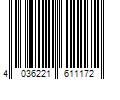 4 036221 611172